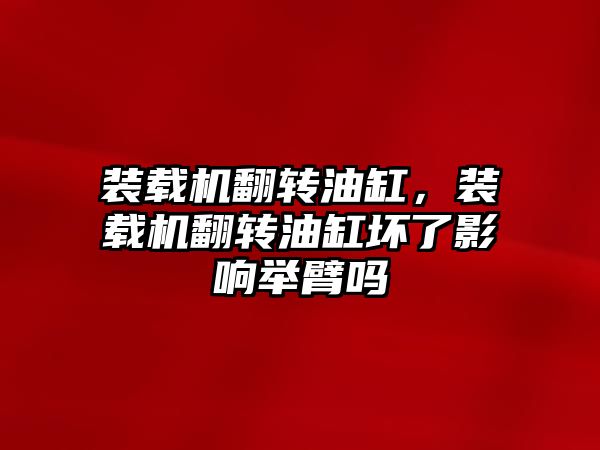 装载机翻转油缸，装载机翻转油缸坏了影响举臂吗